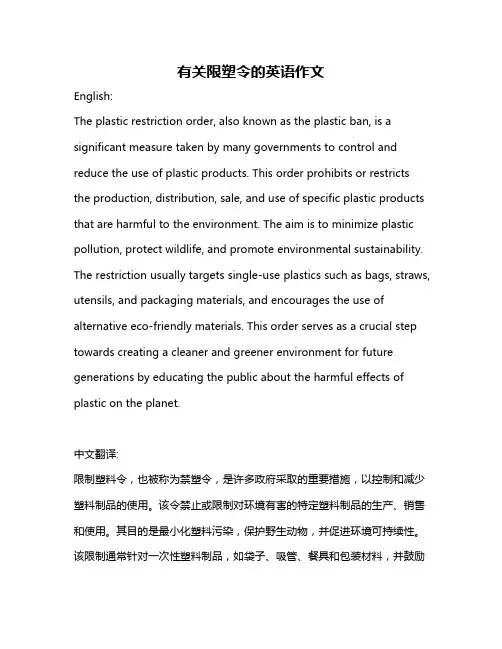 有关限塑令的英语作文

English:

The plastic restriction order, also known as the plastic ban, is a significant measure taken by many governments to control and reduce the use of plastic products. This order prohibits or restricts the production, distribution, sale, and use of specific plastic products that are harmful to the environment. The aim is to minimize plastic pollution, protect wildlife, and promote environmental sustainability. The restriction usually targets single-use plastics such as bags, straws, utensils, and packaging materials, and encourages the use of alternative eco-friendly materials. This order serves as a crucial step towards creating a cleaner and greener environment for future generations by educating the public about the harmful effects of plastic on the planet.

中文翻译:

限制塑料令，也被称为禁塑令，是许多政府采取的重要措施，以控制和减少塑料制品的使用。该令禁止或限制对环境有害的特定塑料制品的生产、销售和使用。其目的是最小化塑料污染，保护野生动物，并促进环境可持续性。该限制通常针对一次性塑料制品，如袋子、吸管、餐具和包装材料，并鼓励